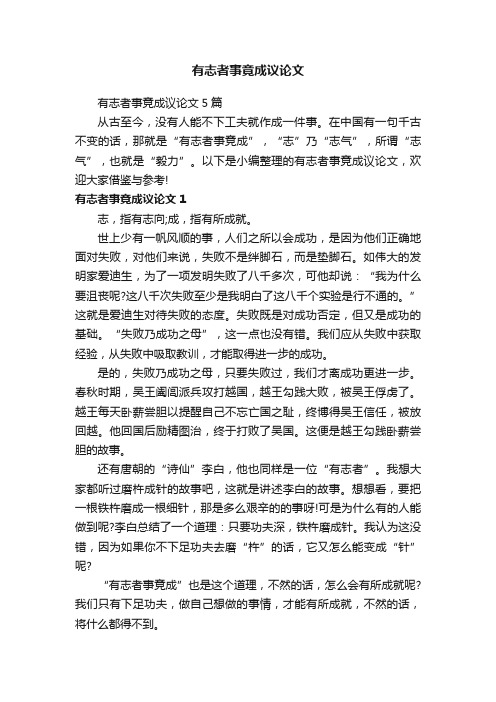 有志者事竟成议论文

有志者事竟成议论文 5 篇

从古至今，没有人能不下工夫就作成一件事。在中国有一句千古不变的话，那就是“有志者事竟成”，“志”乃“志气”，所谓“志气”，也就是“毅力”。以下是小编整理的有志者事竟成议论文，欢迎大家借鉴与参考!

有志者事竟成议论文 1

志，指有志向;成，指有所成就。

世上少有一帆风顺的事，人们之所以会成功，是因为他们正确地面对失败，对他们来说，失败不是绊脚石，而是垫脚石。如伟大的发明家爱迪生，为了一项发明失败了八千多次，可他却说：“我为什么要沮丧呢?这八千次失败至少是我明白了这八千个实验是行不通的。”这就是爱迪生对待失败的态度。失败既是对成功否定，但又是成功的基础。“失败乃成功之母”，这一点也没有错。我们应从失败中获取经验，从失败中吸取教训，才能取得进一步的成功。

是的，失败乃成功之母，只要失败过，我们才离成功更进一步。春秋时期，吴王阖闾派兵攻打越国，越王勾践大败，被吴王俘虏了。越王每天卧薪尝胆以提醒自己不忘亡国之耻，终博得吴王信任，被放回越。他回国后励精图治，终于打败了吴国。这便是越王勾践卧薪尝胆的故事。

还有唐朝的“诗仙”李白，他也同样是一位“有志者”。我想大家都听过磨杵成针的故事吧，这就是讲述李白的故事。想想看，要把一根铁杵磨成一根细针，那是多么艰辛的的事呀!可是为什么有的人能做到呢?李白总结了一个道理：只要功夫深，铁杵磨成针。我认为这没错，因为如果你不下足功夫去磨“杵”的话，它又怎么能变成“针”呢?

“有志者事竟成”也是这个道理，不然的话，怎么会有所成就呢?我们只有下足功夫，做自己想做的事情，才能有所成就，不然的话，将什么都得不到。